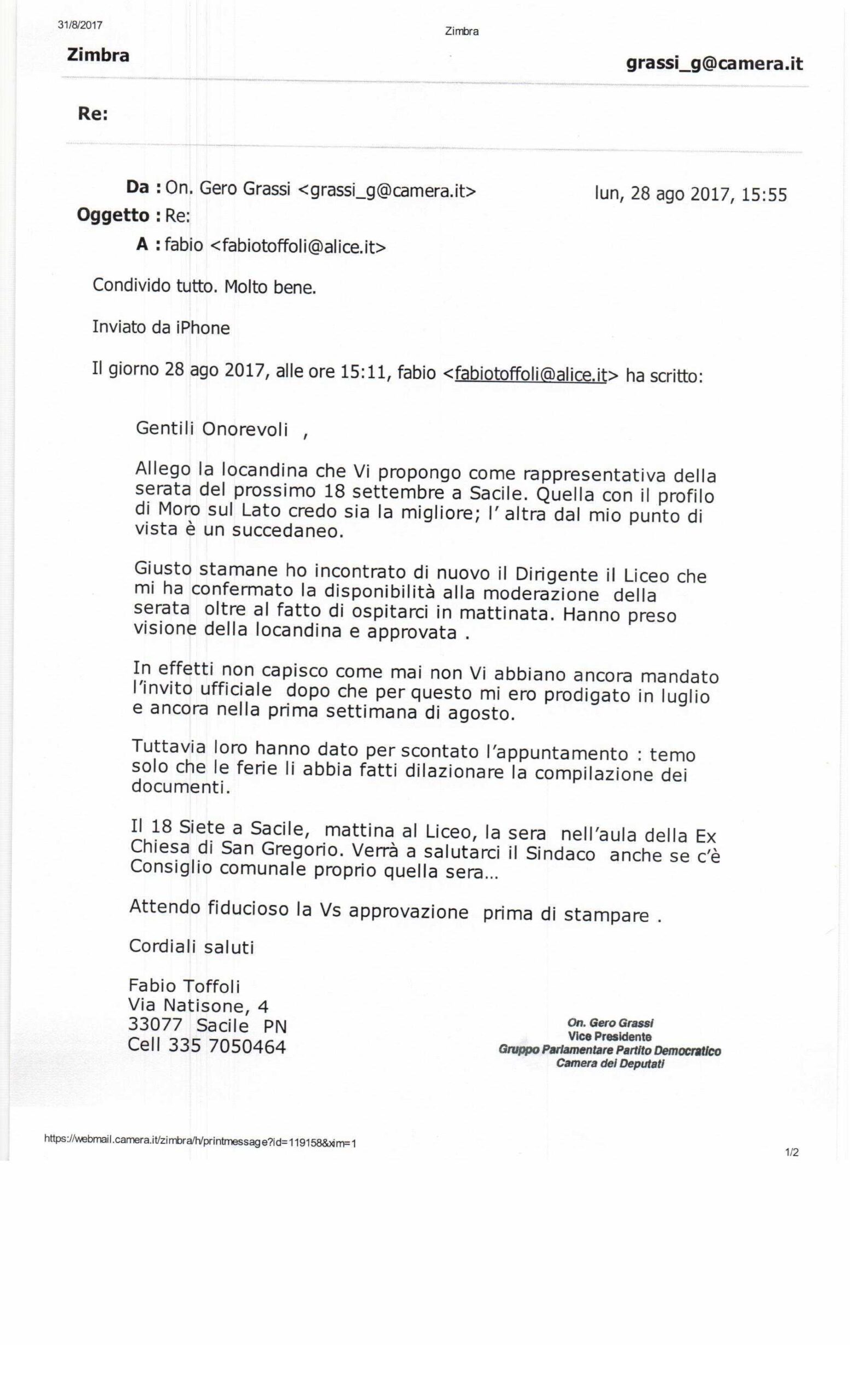 31/8/2017

Zimbra

Zimbra

grassi_g@camera.it

Re:

Da : On. Gero Grassi <grassi_g@camera.it>

lun, 28 ago 2017, 15:55

Oggetto : Re:

A : fabio <fabiotoffoli@alice.it>

Condivido tutto. Molto bene.

Inviato da iPhone

Il giorno 28 ago 2017, alle ore 15:11, fabio <fabiotoffoli@alice.it> ha scritto:

Gentili Onorevoli ,

Allego la locandina che Vi propongo come rappresentativa della serata del prossimo 18 settembre a Sacile. Quella con il profilo di Moro sul Lato credo sia la migliore; l' altra dal mio punto di vista è un succedaneo.

Giusto stamane ho incontrato di nuovo il Dirigente il Liceo che mi ha confermato la disponibilità alla moderazione della serata oltre al fatto di ospitarci in mattinata. Hanno preso visione della locandina e approvata .

In effetti non capisco come mai non Vi abbiano ancora mandato l'invito ufficiale dopo che per questo mi ero prodigato in luglio e ancora nella prima settimana di agosto.

Tuttavia loro hanno dato per scontato l'appuntamento : temo solo che le ferie li abbia fatti dilazionare la compilazione dei documenti.

Il 18 Siete a Sacile, mattina al Liceo, la sera nell'aula della Ex Chiesa di San Gregorio. Verrà a salutarci il Sindaco anche se c'è Consiglio comunale proprio quella sera...

Attendo fiducioso la Vs approvazione prima di stampare .

Cordiali saluti

Fabio Toffoli
Via Natisone, 4
33077 Sacile PN
Cell 335 7050464

On. Gero Grassi
Vice Presidente
Gruppo Parlamentare Partito Democratico
Camera dei Deputati

https://webmail.camera.it/zimbra/h/printmessage?id=119158&xim=1

1/2